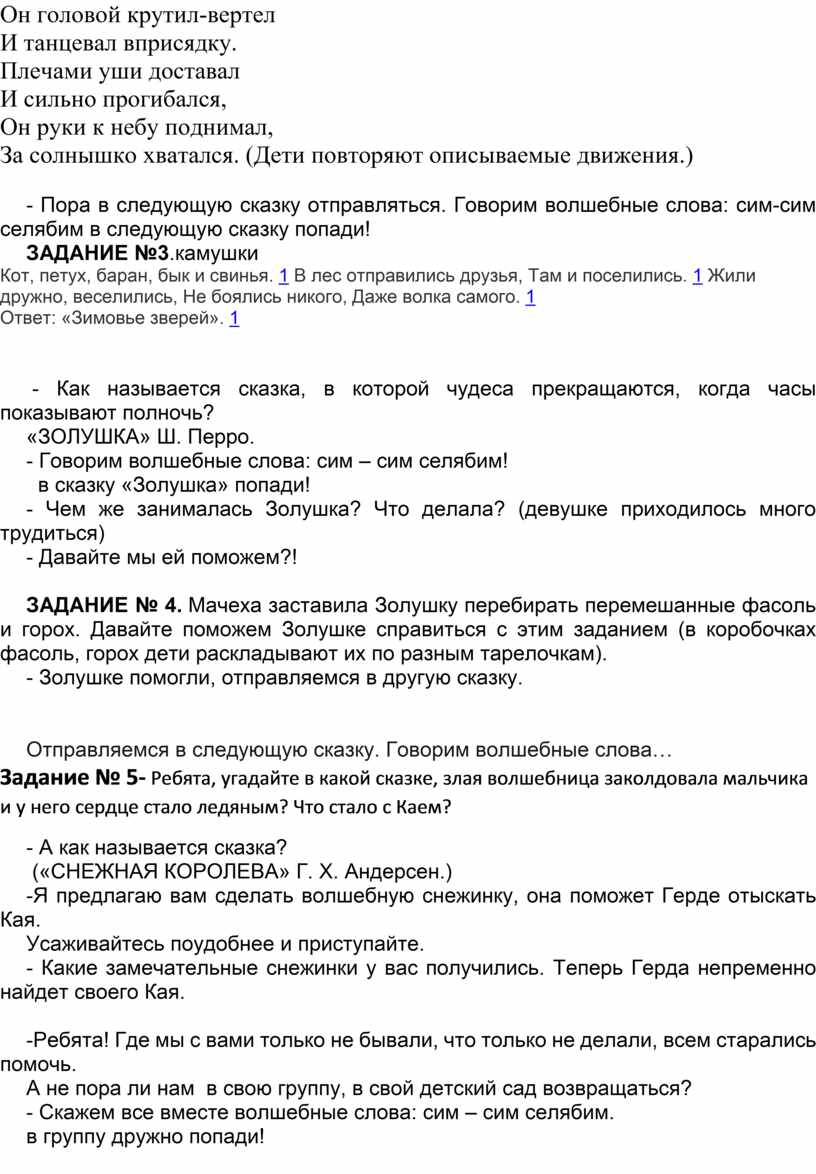 Он головой крутил-вертел
И танцевал вприсядку.
Плечами уши доставал
И сильно прогибался,
Он руки к небу поднимал,
За солнышко хватался. (Дети повторяют описываемые движения.)

- Пора в следующую сказку отправляться. Говорим волшебные слова: сим-сим селябим в следующую сказку попади!
ЗАДАНИЕ №3.камушки
Кот, петух, баран, бык и свинья. 1 В лес отправились друзья, Там и поселились. 1 Жили дружно, веселились, Не боялись никого, Даже волка самого. 1
Ответ: «Зимовье зверей». 1

- Как называется сказка, в которой чудеса прекращаются, когда часы показывают полночь?
«ЗОЛУШКА» Ш. Перро.
- Говорим волшебные слова: сим – сим селябим!
в сказку «Золушка» попади!
- Чем же занималась Золушка? Что делала? (девушке приходилось много трудиться)
- Давайте мы ей поможем?!

ЗАДАНИЕ № 4. Мачеха заставила Золушку перебирать перемешанные фасоль и горох. Давайте поможем Золушке справиться с этим заданием (в коробочках фасоль, горох дети раскладывают их по разным тарелочкам).
- Золушке помогли, отправляемся в другую сказку.

Отправляемся в следующую сказку. Говорим волшебные слова…
Задание № 5- Ребята, угадайте в какой сказке, злая волшебница заколдовала мальчика и у него сердце стало ледяным? Что стало с Каем?

- А как называется сказка?
(«СНЕЖНАЯ КОРОЛЕВА» Г. Х. Андерсен.)
-Я предлагаю вам сделать волшебную снежинку, она поможет Герде отыскать Кая.
Усаживайтесь поудобнее и приступайте.
- Какие замечательные снежинки у вас получились. Теперь Герда непременно найдет своего Кая.

-Ребята! Где мы с вами только не бывали, что только не делали, всем старались помочь.
А не пора ли нам в свою группу, в свой детский сад возвращаться?
- Скажем все вместе волшебные слова: сим – сим селябим.
в группу дружно попади!